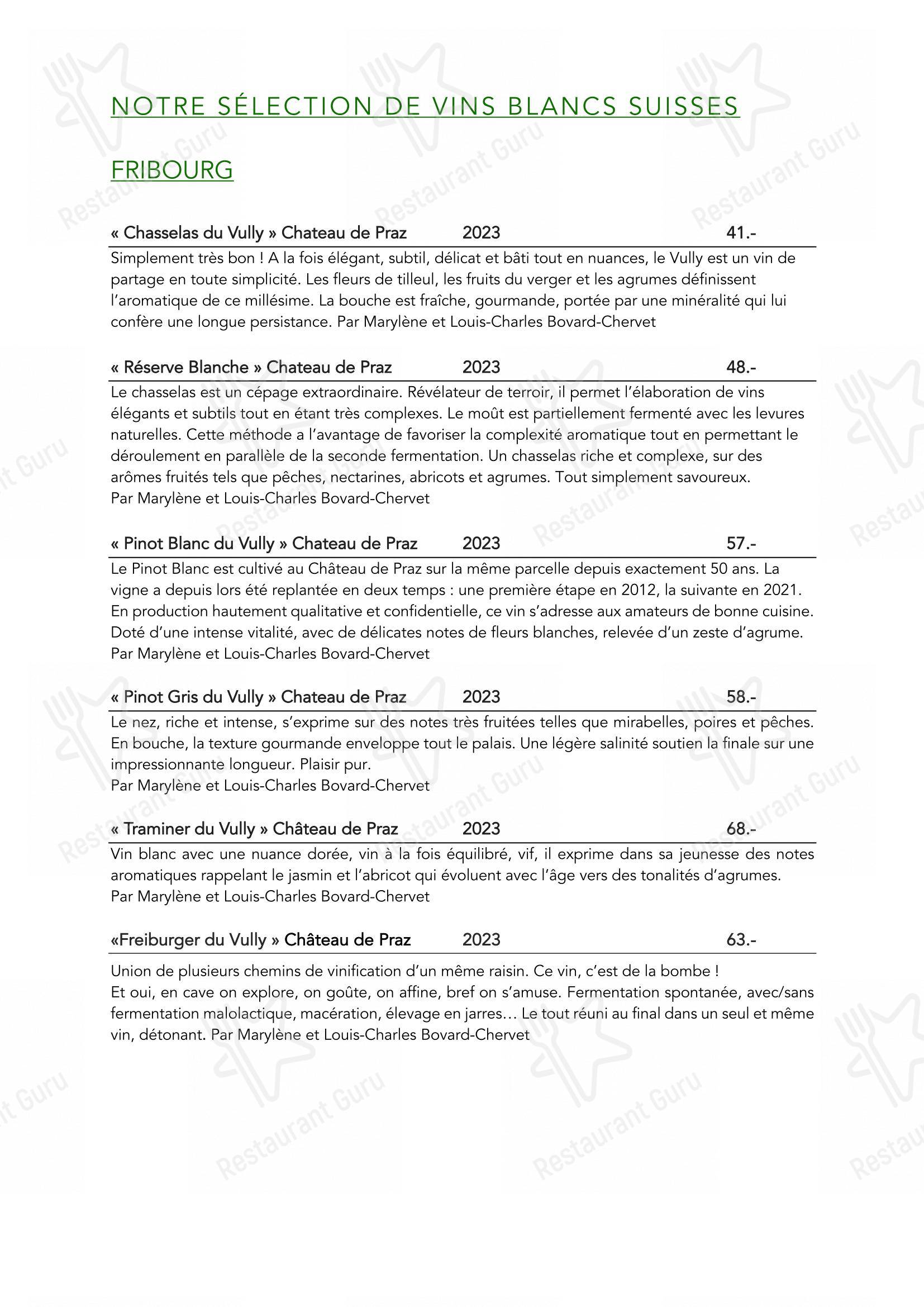 NOTRE SÉLECTION DE VINS BLANCS SUISSES

FRIBOURG

« Chasselas du Vully » Chateau de Praz 2023 41.-

Simplement très bon ! A la fois élégant, subtil, délicat et bâti tout en nuances, le Vully est un vin de partage en toute simplicité. Les fleurs de tilleul, les fruits du verger et les agrumes définissent l'aromatique de ce millésime. La bouche est fraîche, gourmande, portée par une minéralité qui lui confère une longue persistance. Par Marylène et Louis-Charles Bovard-Chervet

« Réserve Blanche » Chateau de Praz 2023 48.-

Le chasselas est un cépage extraordinaire. Révélateur de terroir, il permet l'élaboration de vins élégants et subtils tout en étant très complexes. Le moût est partiellement fermenté avec les levures naturelles. Cette méthode a l'avantage de favoriser la complexité aromatique tout en permettant le déroulement en parallèle de la seconde fermentation. Un chasselas riche et complexe, sur des arômes fruités tels que pêches, nectarines, abricots et agrumes. Tout simplement savoureux.
Par Marylène et Louis-Charles Bovard-Chervet

« Pinot Blanc du Vully » Chateau de Praz 2023 57.-

Le Pinot Blanc est cultivé au Château de Praz sur la même parcelle depuis exactement 50 ans. La vigne a depuis lors été replantée en deux temps : une première étape en 2012, la suivante en 2021. En production hautement qualitative et confidentielle, ce vin s'adresse aux amateurs de bonne cuisine. Doté d'une intense vitalité, avec de délicates notes de fleurs blanches, relevée d'un zeste d'agrume.
Par Marylène et Louis-Charles Bovard-Chervet

« Pinot Gris du Vully » Chateau de Praz 2023 58.-

Le nez, riche et intense, s'exprime sur des notes très fruitées telles que mirabelles, poires et pêches. En bouche, la texture gourmande enveloppe tout le palais. Une légère salinité soutien la finale sur une impressionnante longueur. Plaisir pur.
Par Marylène et Louis-Charles Bovard-Chervet

« Traminer du Vully » Château de Praz 2023 68.-

Vin blanc avec une nuance dorée, vin à la fois équilibré, vif, il exprime dans sa jeunesse des notes aromatiques rappelant le jasmin et l'abricot qui évoluent avec l'âge vers des tonalités d'agrumes.
Par Marylène et Louis-Charles Bovard-Chervet

«Freiburger du Vully » Château de Praz 2023 63.-

Union de plusieurs chemins de vinification d'un même raisin. Ce vin, c'est de la bombe !
Et oui, en cave on explore, on goûte, on affine, bref on s'amuse. Fermentation spontanée, avec/sans fermentation malolactique, macération, élevage en jarres… Le tout réuni au final dans un seul et même vin, détonant. Par Marylène et Louis-Charles Bovard-Chervet

Restaurant Guru